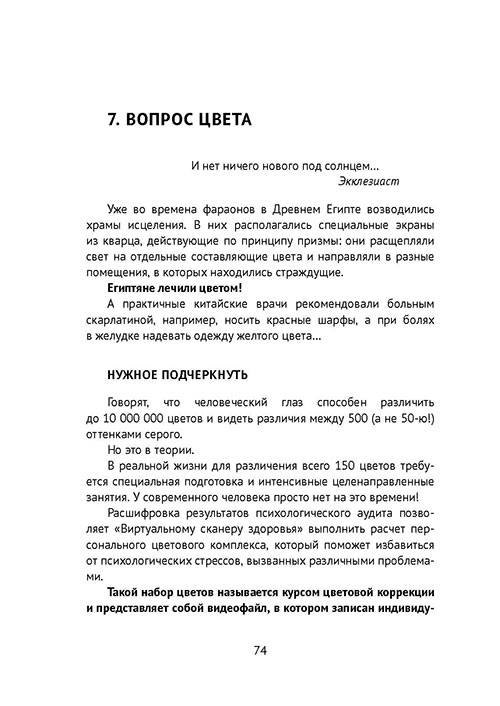 7. ВОПРОС ЦВЕТА

И нет ничего нового под солнцем...
Экклезиаст

Уже во времена фараонов в Древнем Египте возводились храмы исцеления. В них располагались специальные экраны из кварца, действующие по принципу призмы: они расщепляли свет на отдельные составляющие цвета и направляли в разные помещения, в которых находились страждущие.

Египтяне лечили цветом!

А практичные китайские врачи рекомендовали больным скарлатиной, например, носить красные шарфы, а при болях в желудке надевать одежду желтого цвета...

НУЖНОЕ ПОДЧЕРКНУТЬ

Говорят, что человеческий глаз способен различить до 10 000 000 цветов и видеть различия между 500 (а не 50-ю!) оттенками серого.

Но это в теории.

В реальной жизни для различения всего 150 цветов требуется специальная подготовка и интенсивные целенаправленные занятия. У современного человека просто нет на это времени!

Расшифровка результатов психологического аудита позволяет «Виртуальному сканеру здоровья» выполнить расчет персонального цветового комплекса, который поможет избавиться от психологических стрессов, вызванных различными проблемами.

Такой набор цветов называется курсом цветовой коррекции и представляет собой видеофайл, в котором записан индивиду-

74